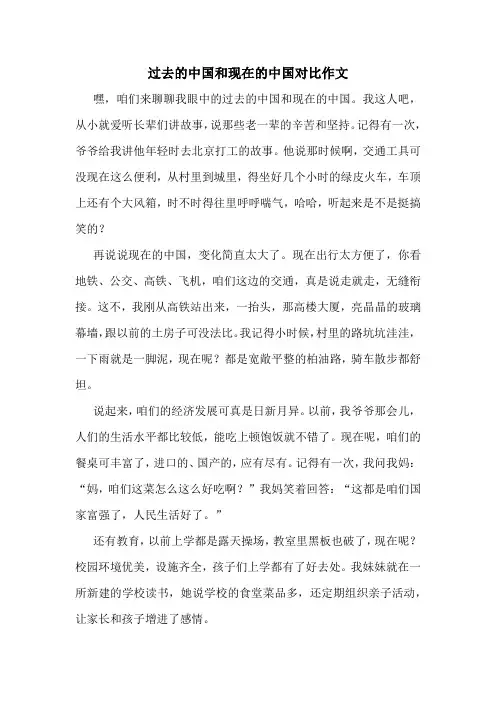 过去的中国和现在的中国对比作文

嘿，咱们来聊聊我眼中的过去的中国和现在的中国。我这人吧，从小就爱听长辈们讲故事，说那些老一辈的辛苦和坚持。记得有一次，爷爷给我讲他年轻时去北京打工的故事。他说那时候啊，交通工具可没现在这么便利，从村里到城里，得坐好几个小时的绿皮火车，车顶上还有个大风箱，时不时得往里呼呼喘气，哈哈，听起来是不是挺搞笑的？

再说说现在的中国，变化简直太大了。现在出行太方便了，你看地铁、公交、高铁、飞机，咱们这边的交通，真是说走就走，无缝衔接。这不，我刚从高铁站出来，一抬头，那高楼大厦，亮晶晶的玻璃幕墙，跟以前的土房子可没法比。我记得小时候，村里的路坑坑洼洼，一下雨就是一脚泥，现在呢？都是宽敞平整的柏油路，骑车散步都舒坦。

说起来，咱们的经济发展可真是日新月异。以前，我爷爷那会儿，人们的生活水平都比较低，能吃上顿饱饭就不错了。现在呢，咱们的餐桌可丰富了，进口的、国产的，应有尽有。记得有一次，我问我妈：“妈，咱们这菜怎么这么好吃啊？”我妈笑着回答：“这都是咱们国家富强了，人民生活好了。”

还有教育，以前上学都是露天操场，教室里黑板也破了，现在呢？校园环境优美，设施齐全，孩子们上学都有了好去处。我妹妹就在一所新建的学校读书，她说学校的食堂菜品多，还定期组织亲子活动，让家长和孩子增进了感情。